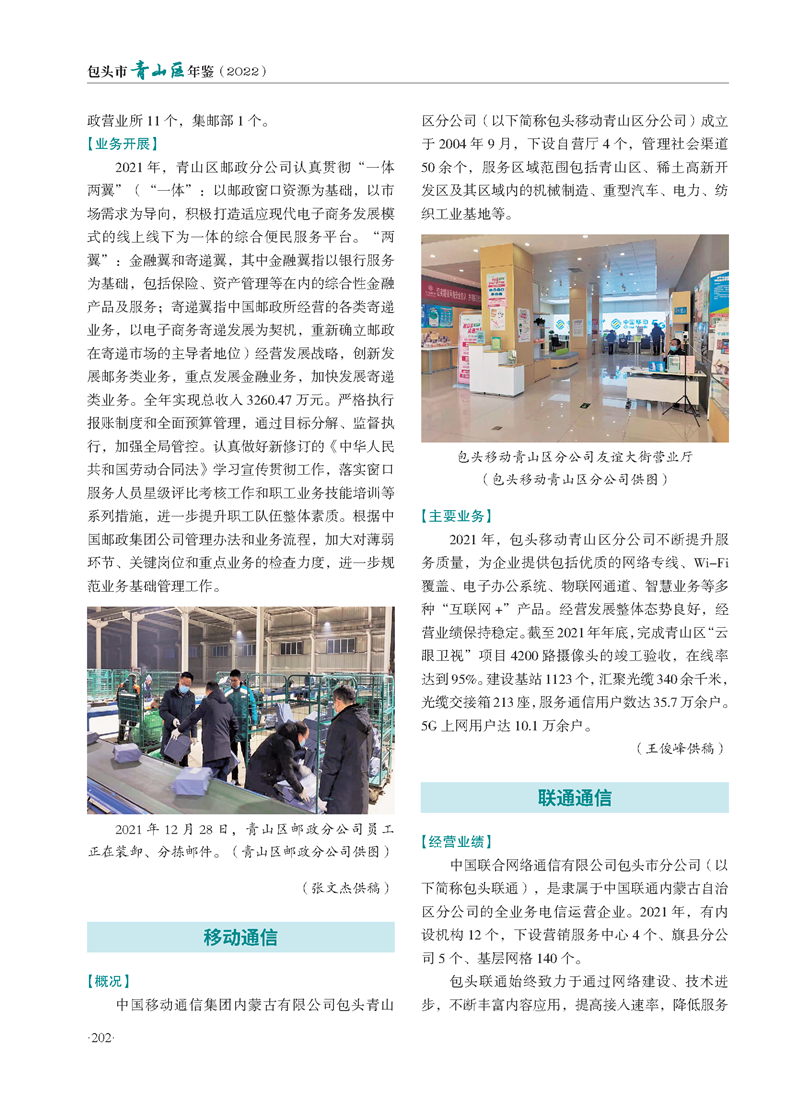 包头市青山区年鉴（2022）

政营业所 11 个，集邮部 1 个。

【业务开展】

2021 年，青山区邮政分公司认真贯彻“一体两翼”（“一体”：以邮政窗口资源为基础，以市场需求为导向，积极打造适应现代电子商务发展模式的线上线下为一体的综合便民服务平台。“两翼”：金融翼和寄递翼，其中金融翼指以银行服务为基础，包括保险、资产管理等在内的综合性金融产品及服务；寄递翼指中国邮政所经营的各类寄递业务，以电子商务寄递发展为契机，重新确立邮政在寄递市场的主导者地位）经营发展战略，创新发展邮务类业务，重点发展金融业务，加快发展寄递类业务。全年实现总收入 3260.47 万元。严格执行报账制度和全面预算管理，通过目标分解、监督执行，加强全局管控。认真做好新修订的《中华人民共和国劳动合同法》学习宣传贯彻工作，落实窗口服务人员星级评比考核工作和职工业务技能培训等系列措施，进一步提升职工队伍整体素质。根据中国邮政集团公司管理办法和业务流程，加大对薄弱环节、关键岗位和重点业务的检查力度，进一步规范业务基础管理工作。

2021 年 12 月 28 日，青山区邮政分公司员工正在装卸、分拣邮件。（青山区邮政分公司供图）

（张文杰供稿）

移动通信

【概况】

中国移动通信集团内蒙古有限公司包头青山区分公司（以下简称包头移动青山区分公司）成立于 2004 年 9 月，下设自营厅 4 个，管理社会渠道 50 余个，服务区域范围包括青山区、稀土高新开发区及其区域内的机械制造、重型汽车、电力、纺织工业基地等。

包头移动青山区分公司友谊大街营业厅
（包头移动青山区分公司供图）

【主要业务】

2021 年，包头移动青山区分公司不断提升服务质量，为企业提供包括优质的网络专线、Wi-Fi 覆盖、电子办公系统、物联网通道、智慧业务等多种“互联网 +”产品。经营发展整体态势良好，经营业绩保持稳定。截至 2021 年年底，完成青山区“云眼卫视”项目 4200 路摄像头的竣工验收，在线率达到 95%。建设基站 1123 个，汇聚光缆 340 余千米，光缆交接箱 213 座，服务通信用户数达 35.7 万余户。5G 上网用户达 10.1 万余户。

（王俊峰供稿）

联通通信

【经营业绩】

中国联合网络通信有限公司包头市分公司（以下简称包头联通），是隶属于中国联通内蒙古自治区分公司的全业务电信运营企业。2021 年，有内设机构 12 个，下设营销服务中心 4 个、旗县分公司 5 个、基层网格 140 个。

包头联通始终致力于通过网络建设、技术进步，不断丰富内容应用，提高接入速率，降低服务

·202·